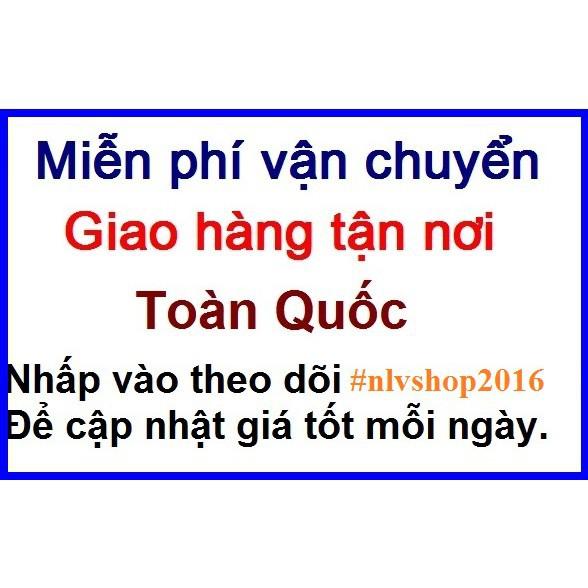 Miễn phí vận chuyển
Giao hàng tận nơi
Toàn Quốc
Nhấp vào theo dõi #nlvshop2016
Để cập nhật giá tốt mỗi ngày.